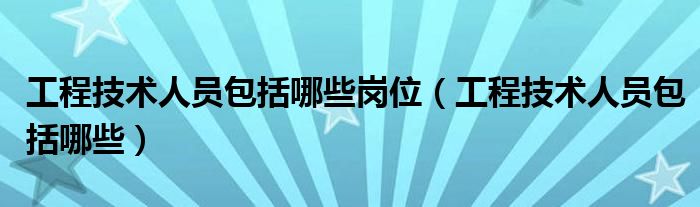 工程技术人员包括哪些岗位（工程技术人员包括哪些）